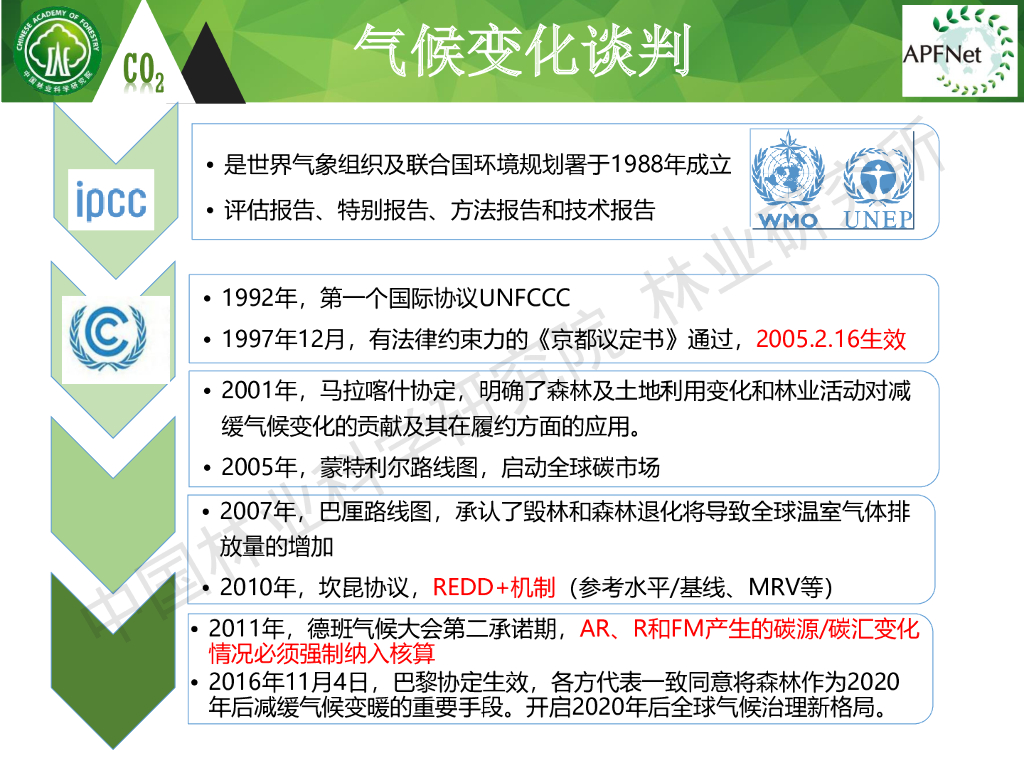 CHINESE ACADEMY OF FORESTRY
中国林业科学研究院

$CO_2$

气候变化谈判

APFNet

ipcc

• 是世界气象组织及联合国环境规划署于1988年成立
• 评估报告、特别报告、方法报告和技术报告

WMO UNEP

• 1992年，第一个国际协议UNFCCC
• 1997年12月，有法律约束力的《京都议定书》通过，2005.2.16生效

• 2001年，马拉喀什协定，明确了森林及土地利用变化和林业活动对减缓气候变化的贡献及其在履约方面的应用。
• 2005年，蒙特利尔路线图，启动全球碳市场

• 2007年，巴厘路线图，承认了毁林和森林退化将导致全球温室气体排放量的增加
• 2010年，坎昆协议，REDD+机制（参考水平/基线、MRV等）

• 2011年，德班气候大会第二承诺期，AR、R和FM产生的碳源/碳汇变化情况必须强制纳入核算
• 2016年11月4日，巴黎协定生效，各方代表一致同意将森林作为2020年后减缓气候变暖的重要手段。开启2020年后全球气候治理新格局。

中国林业科学研究院 林业研究所